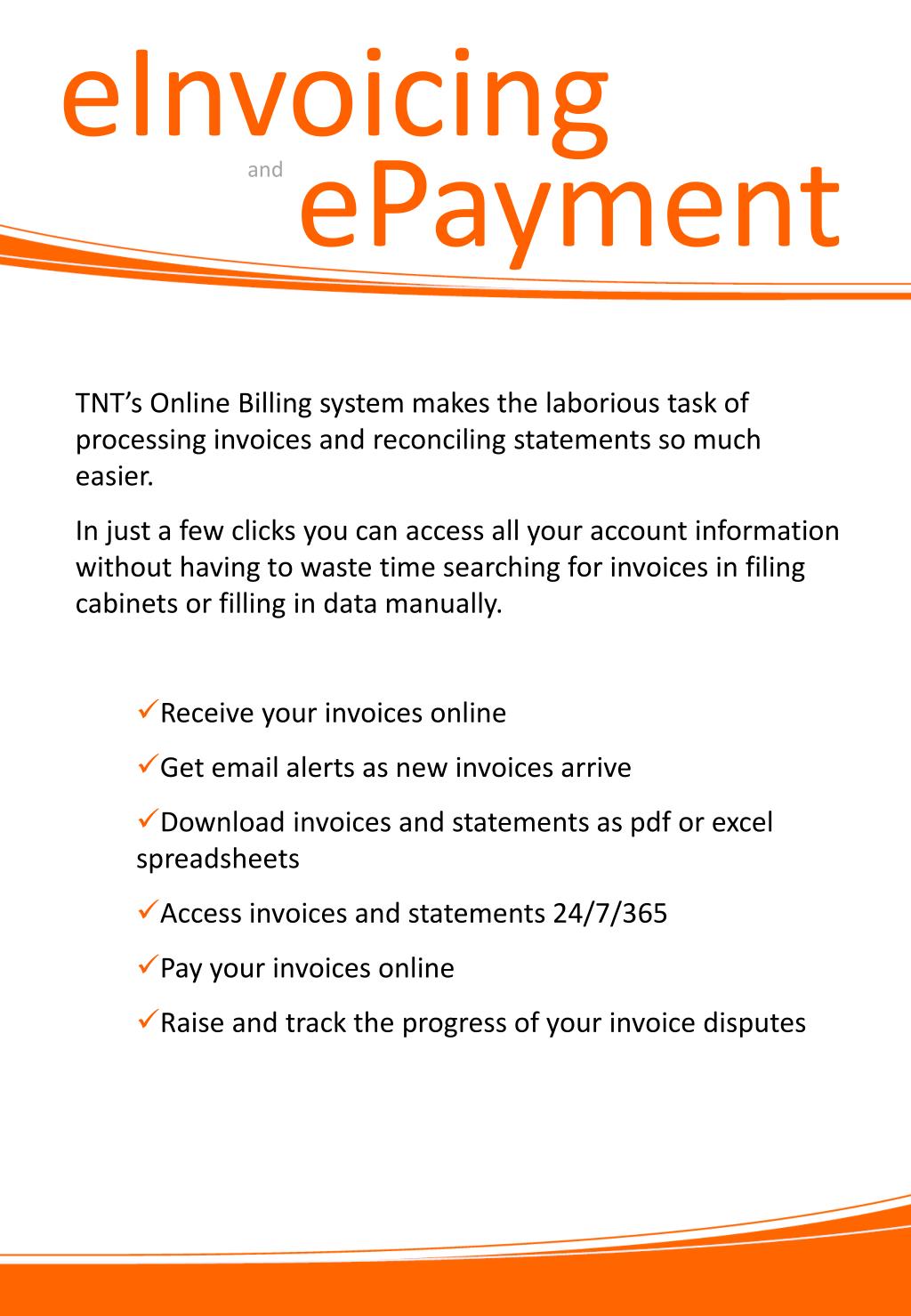 eInvoicing

and ePayment

TNT's Online Billing system makes the laborious task of processing invoices and reconciling statements so much easier.

In just a few clicks you can access all your account information without having to waste time searching for invoices in filing cabinets or filling in data manually.

✓Receive your invoices online

✓Get email alerts as new invoices arrive

✓Download invoices and statements as pdf or excel spreadsheets

✓Access invoices and statements 24/7/365

✓Pay your invoices online

✓Raise and track the progress of your invoice disputes